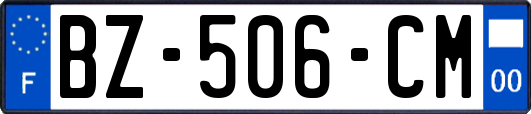 F
BZ-506-CM
00